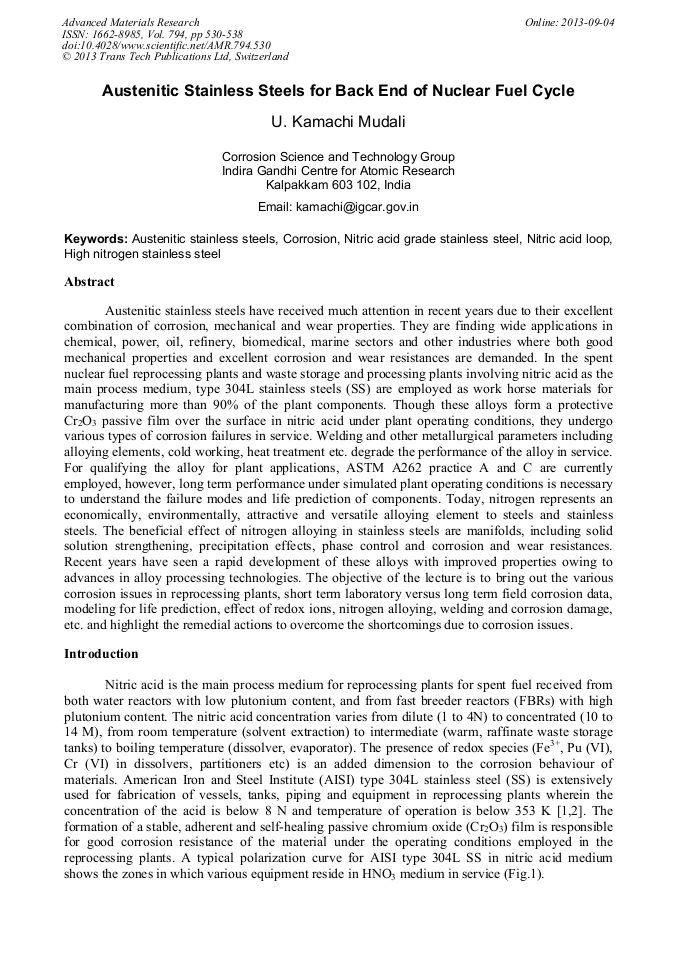 Advanced Materials Research
ISSN: 1662-8985, Vol. 794, pp 530-538
doi:10.4028/www.scientific.net/AMR.794.530
© 2013 Trans Tech Publications Ltd, Switzerland

Online: 2013-09-04

Austenitic Stainless Steels for Back End of Nuclear Fuel Cycle

U. Kamachi Mudali

Corrosion Science and Technology Group
Indira Gandhi Centre for Atomic Research
Kalpakkam 603 102, India

Email: kamachi@igcar.gov.in

Keywords: Austenitic stainless steels, Corrosion, Nitric acid grade stainless steel, Nitric acid loop, High nitrogen stainless steel

Abstract

Austenitic stainless steels have received much attention in recent years due to their excellent combination of corrosion, mechanical and wear properties. They are finding wide applications in chemical, power, oil, refinery, biomedical, marine sectors and other industries where both good mechanical properties and excellent corrosion and wear resistances are demanded. In the spent nuclear fuel reprocessing plants and waste storage and processing plants involving nitric acid as the main process medium, type 304L stainless steels (SS) are employed as work horse materials for manufacturing more than 90% of the plant components. Though these alloys form a protective $Cr_2O_3$ passive film over the surface in nitric acid under plant operating conditions, they undergo various types of corrosion failures in service. Welding and other metallurgical parameters including alloying elements, cold working, heat treatment etc. degrade the performance of the alloy in service. For qualifying the alloy for plant applications, ASTM A262 practice A and C are currently employed, however, long term performance under simulated plant operating conditions is necessary to understand the failure modes and life prediction of components. Today, nitrogen represents an economically, environmentally, attractive and versatile alloying element to steels and stainless steels. The beneficial effect of nitrogen alloying in stainless steels are manifolds, including solid solution strengthening, precipitation effects, phase control and corrosion and wear resistances. Recent years have seen a rapid development of these alloys with improved properties owing to advances in alloy processing technologies. The objective of the lecture is to bring out the various corrosion issues in reprocessing plants, short term laboratory versus long term field corrosion data, modeling for life prediction, effect of redox ions, nitrogen alloying, welding and corrosion damage, etc. and highlight the remedial actions to overcome the shortcomings due to corrosion issues.

Introduction

Nitric acid is the main process medium for reprocessing plants for spent fuel received from both water reactors with low plutonium content, and from fast breeder reactors (FBRs) with high plutonium content. The nitric acid concentration varies from dilute (1 to 4N) to concentrated (10 to 14 M), from room temperature (solvent extraction) to intermediate (warm, raffinate waste storage tanks) to boiling temperature (dissolver, evaporator). The presence of redox species ($Fe^{3+}$, Pu (VI), Cr (VI) in dissolvers, partitioners etc) is an added dimension to the corrosion behaviour of materials. American Iron and Steel Institute (AISI) type 304L stainless steel (SS) is extensively used for fabrication of vessels, tanks, piping and equipment in reprocessing plants wherein the concentration of the acid is below 8 N and temperature of operation is below 353 K [1,2]. The formation of a stable, adherent and self-healing passive chromium oxide ($Cr_2O_3$) film is responsible for good corrosion resistance of the material under the operating conditions employed in the reprocessing plants. A typical polarization curve for AISI type 304L SS in nitric acid medium shows the zones in which various equipment reside in $HNO_3$ medium in service (Fig.1).